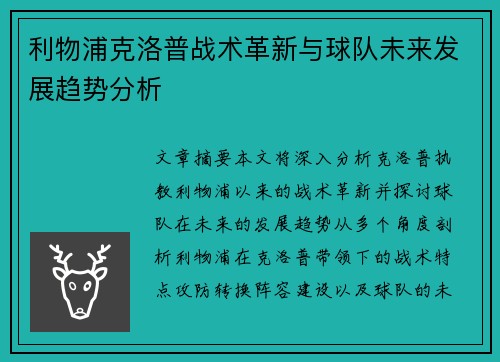 利物浦克洛普战术革新与球队未来发展趋势分析

文章摘要本文将深入分析克洛普执教利物浦以来的战术革新并探讨球队在未来的发展趋势从多个角度剖析利物浦在克洛普带领下的战术特点攻防转换阵容建设以及球队的未